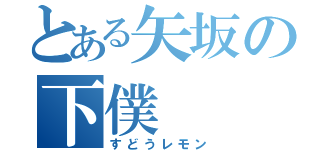 とある矢坂の下僕

すどうレモン